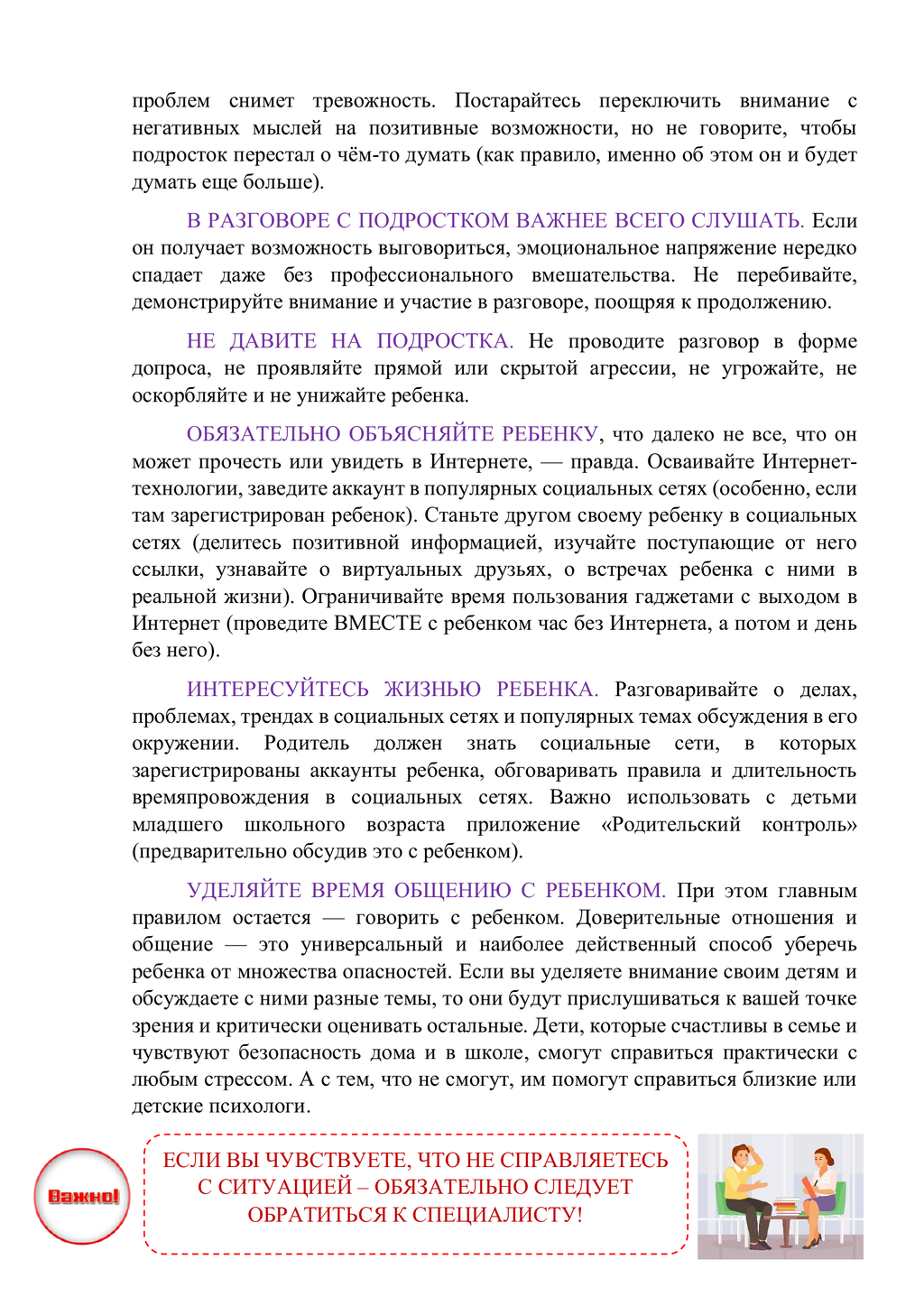 проблем снимет тревожность. Постарайтесь переключить внимание с негативных мыслей на позитивные возможности, но не говорите, чтобы подросток перестал о чём-то думать (как правило, именно об этом он и будет думать еще больше).

В РАЗГОВОРЕ С ПОДРОСТКОМ ВАЖНЕЕ ВСЕГО СЛУШАТЬ. Если он получает возможность выговориться, эмоциональное напряжение нередко спадает даже без профессионального вмешательства. Не перебивайте, демонстрируйте внимание и участие в разговоре, поощряя к продолжению.

НЕ ДАВИТЕ НА ПОДРОСТКА. Не проводите разговор в форме допроса, не проявляйте прямой или скрытой агрессии, не угрожайте, не оскорбляйте и не унижайте ребенка.

ОБЯЗАТЕЛЬНО ОБЪЯСНЯЙТЕ РЕБЕНКУ, что далеко не все, что он может прочесть или увидеть в Интернете, — правда. Осваивайте Интернет-технологии, заведите аккаунт в популярных социальных сетях (особенно, если там зарегистрирован ребенок). Станьте другом своему ребенку в социальных сетях (делитесь позитивной информацией, изучайте поступающие от него ссылки, узнавайте о виртуальных друзьях, о встречах ребенка с ними в реальной жизни). Ограничивайте время пользования гаджетами с выходом в Интернет (проведите ВМЕСТЕ с ребенком час без Интернета, а потом и день без него).

ИНТЕРЕСУЙТЕСЬ ЖИЗНЬЮ РЕБЕНКА. Разговаривайте о делах, проблемах, трендах в социальных сетях и популярных темах обсуждения в его окружении. Родитель должен знать социальные сети, в которых зарегистрированы аккаунты ребенка, обговаривать правила и длительность времяпровождения в социальных сетях. Важно использовать с детьми младшего школьного возраста приложение «Родительский контроль» (предварительно обсудив это с ребенком).

УДЕЛЯЙТЕ ВРЕМЯ ОБЩЕНИЮ С РЕБЕНКОМ. При этом главным правилом остается — говорить с ребенком. Доверительные отношения и общение — это универсальный и наиболее действенный способ уберечь ребенка от множества опасностей. Если вы уделяете внимание своим детям и обсуждаете с ними разные темы, то они будут прислушиваться к вашей точке зрения и критически оценивать остальные. Дети, которые счастливы в семье и чувствуют безопасность дома и в школе, смогут справиться практически с любым стрессом. А с тем, что не смогут, им помогут справиться близкие или детские психологи.

Важно!

ЕСЛИ ВЫ ЧУВСТВУЕТЕ, ЧТО НЕ СПРАВЛЯЕТЕСЬ С СИТУАЦИЕЙ – ОБЯЗАТЕЛЬНО СЛЕДУЕТ ОБРАТИТЬСЯ К СПЕЦИАЛИСТУ!